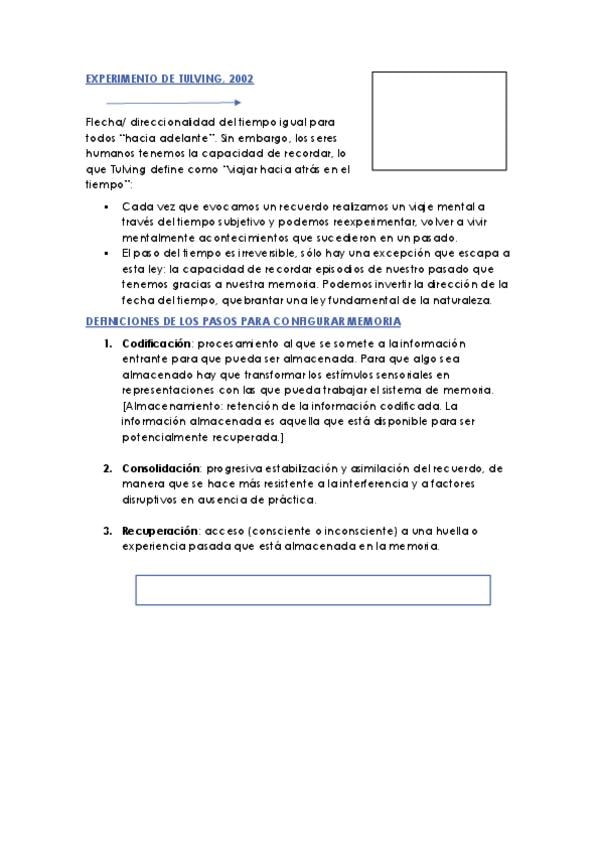 EXPERIMENTO DE TULVING, 2002

Flecha/ direccionalidad del tiempo igual para todos "hacia adelante". Sin embargo, los seres humanos tenemos la capacidad de recordar, lo que Tulving define como "viajar hacia atrás en el tiempo":

• Cada vez que evocamos un recuerdo realizamos un viaje mental a través del tiempo subjetivo y podemos reexperimentar, volver a vivir mentalmente acontecimientos que sucedieron en un pasado.
• El paso del tiempo es irreversible, sólo hay una excepción que escapa a esta ley: la capacidad de recordar episodios de nuestro pasado que tenemos gracias a nuestra memoria. Podemos invertir la dirección de la fecha del tiempo, quebrantar una ley fundamental de la naturaleza.

DEFINICIONES DE LOS PASOS PARA CONFIGURAR MEMORIA

1. Codificación: procesamiento al que se somete a la información entrante para que pueda ser almacenada. Para que algo sea almacenado hay que transformar los estímulos sensoriales en representaciones con las que pueda trabajar el sistema de memoria. [Almacenamiento: retención de la información codificada. La información almacenada es aquella que está disponible para ser potencialmente recuperada.]

2. Consolidación: progresiva estabilización y asimilación del recuerdo, de manera que se hace más resistente a la interferencia y a factores disruptivos en ausencia de práctica.

3. Recuperación: acceso (consciente o inconsciente) a una huella o experiencia pasada que está almacenada en la memoria.